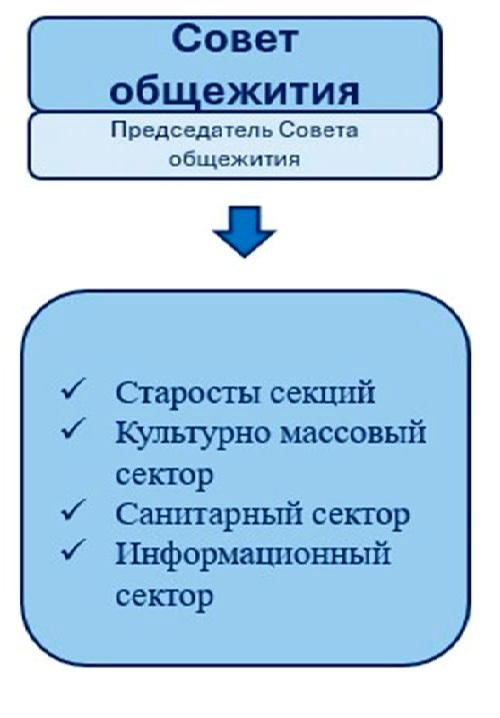 Совет общежития

Председатель Совета общежития

✓ Старосты секций
✓ Культурно массовый сектор
✓ Санитарный сектор
✓ Информационный сектор